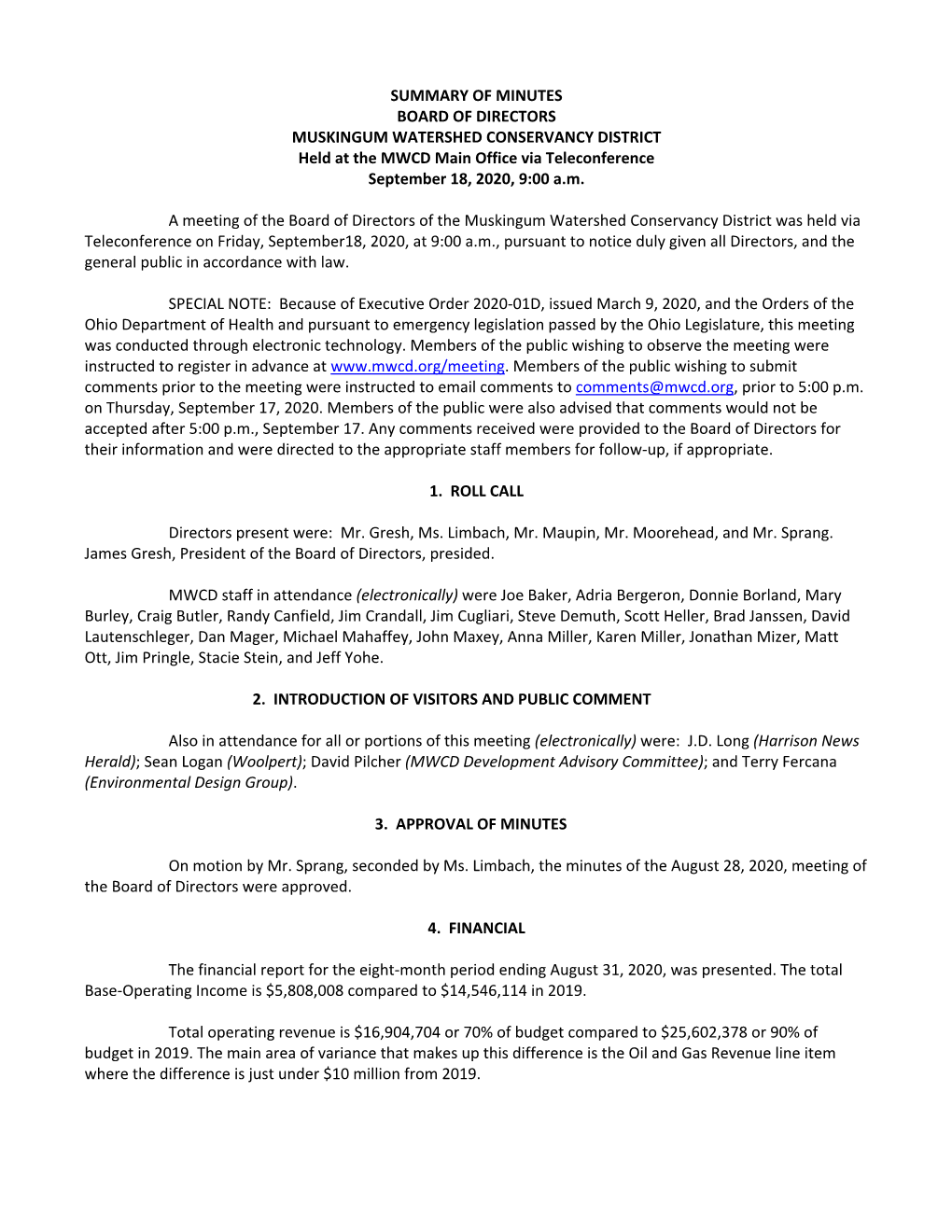 SUMMARY OF MINUTES
BOARD OF DIRECTORS
MUSKINGUM WATERSHED CONSERVANCY DISTRICT
Held at the MWCD Main Office via Teleconference
September 18, 2020, 9:00 a.m.

A meeting of the Board of Directors of the Muskingum Watershed Conservancy District was held via Teleconference on Friday, September18, 2020, at 9:00 a.m., pursuant to notice duly given all Directors, and the general public in accordance with law.

SPECIAL NOTE: Because of Executive Order 2020-01D, issued March 9, 2020, and the Orders of the Ohio Department of Health and pursuant to emergency legislation passed by the Ohio Legislature, this meeting was conducted through electronic technology. Members of the public wishing to observe the meeting were instructed to register in advance at www.mwcd.org/meeting. Members of the public wishing to submit comments prior to the meeting were instructed to email comments to comments@mwcd.org, prior to 5:00 p.m. on Thursday, September 17, 2020. Members of the public were also advised that comments would not be accepted after 5:00 p.m., September 17. Any comments received were provided to the Board of Directors for their information and were directed to the appropriate staff members for follow-up, if appropriate.

1. ROLL CALL

Directors present were: Mr. Gresh, Ms. Limbach, Mr. Maupin, Mr. Moorehead, and Mr. Sprang. James Gresh, President of the Board of Directors, presided.

MWCD staff in attendance (electronically) were Joe Baker, Adria Bergeron, Donnie Borland, Mary Burley, Craig Butler, Randy Canfield, Jim Crandall, Jim Cugliari, Steve Demuth, Scott Heller, Brad Janssen, David Lautenschleger, Dan Mager, Michael Mahaffey, John Maxey, Anna Miller, Karen Miller, Jonathan Mizer, Matt Ott, Jim Pringle, Stacie Stein, and Jeff Yohe.

2. INTRODUCTION OF VISITORS AND PUBLIC COMMENT

Also in attendance for all or portions of this meeting (electronically) were: J.D. Long (Harrison News Herald); Sean Logan (Woolpert); David Pilcher (MWCD Development Advisory Committee); and Terry Fercana (Environmental Design Group).

3. APPROVAL OF MINUTES

On motion by Mr. Sprang, seconded by Ms. Limbach, the minutes of the August 28, 2020, meeting of the Board of Directors were approved.

4. FINANCIAL

The financial report for the eight-month period ending August 31, 2020, was presented. The total Base-Operating Income is $5,808,008 compared to $14,546,114 in 2019.

Total operating revenue is $16,904,704 or 70% of budget compared to $25,602,378 or 90% of budget in 2019. The main area of variance that makes up this difference is the Oil and Gas Revenue line item where the difference is just under $10 million from 2019.